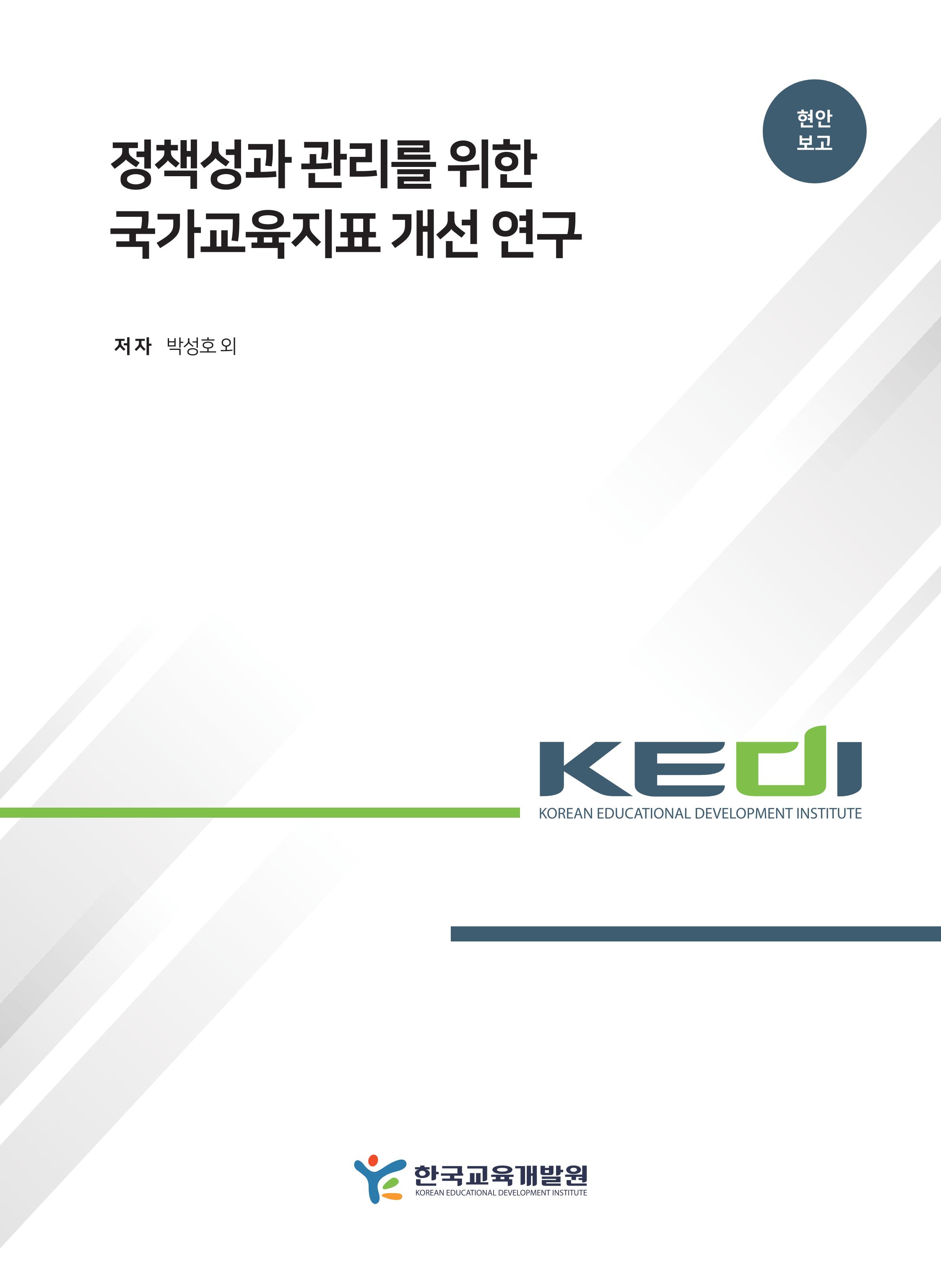 현안
보고

정책성과 관리를 위한
국가교육지표 개선 연구

저자 박성호 외

KEDI
KOREAN EDUCATIONAL DEVELOPMENT INSTITUTE

한국교육개발원
KOREAN EDUCATIONAL DEVELOPMENT INSTITUTE